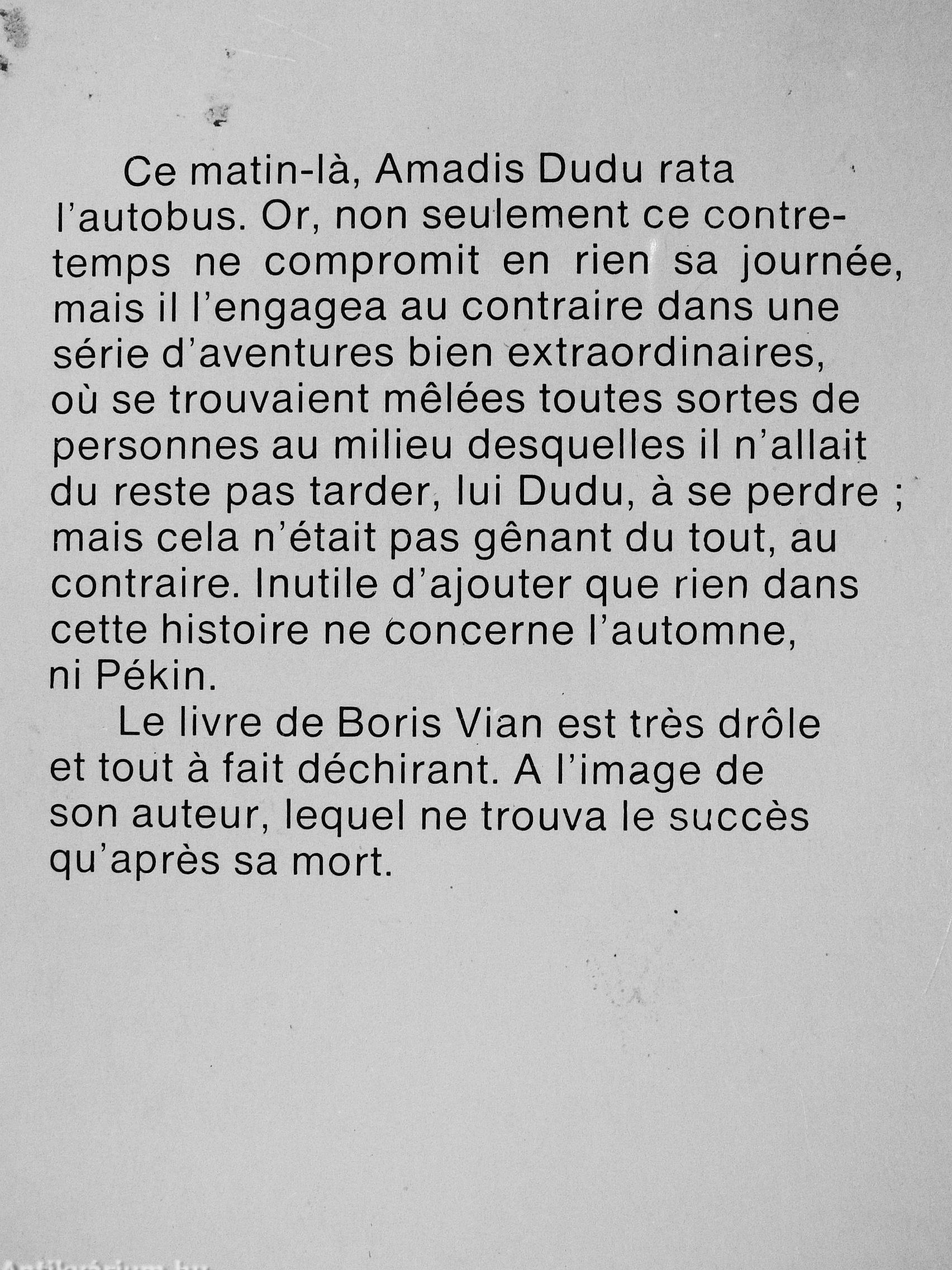 Ce matin-là, Amadis Dudu rata l'autobus. Or, non seulement ce contretemps ne compromit en rien sa journée, mais il l'engagea au contraire dans une série d'aventures bien extraordinaires, où se trouvaient mêlées toutes sortes de personnes au milieu desquelles il n'allait du reste pas tarder, lui Dudu, à se perdre ; mais cela n'était pas gênant du tout, au contraire. Inutile d'ajouter que rien dans cette histoire ne concerne l'automne, ni Pékin.

Le livre de Boris Vian est très drôle et tout à fait déchirant. A l'image de son auteur, lequel ne trouva le succès qu'après sa mort.

Antikvárium.hu